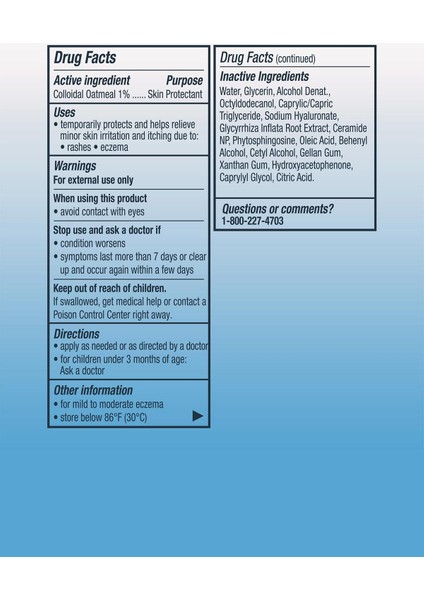 Drug Facts

Active ingredient Purpose
Colloidal Oatmeal 1% ...... Skin Protectant

Uses
• temporarily protects and helps relieve minor skin irritation and itching due to:
• rashes • eczema

Warnings
For external use only

When using this product
• avoid contact with eyes

Stop use and ask a doctor if
• condition worsens
• symptoms last more than 7 days or clear up and occur again within a few days

Keep out of reach of children.
If swallowed, get medical help or contact a Poison Control Center right away.

Directions
• apply as needed or as directed by a doctor
• for children under 3 months of age: Ask a doctor

Other information
• for mild to moderate eczema
• store below 86°F (30°C)

Drug Facts (continued)

Inactive Ingredients
Water, Glycerin, Alcohol Denat., Octyldodecanol, Caprylic/Capric Triglyceride, Sodium Hyaluronate, Glycyrrhiza Inflata Root Extract, Ceramide NP, Phytosphingosine, Oleic Acid, Behenyl Alcohol, Cetyl Alcohol, Gellan Gum, Xanthan Gum, Hydroxyacetophenone, Caprylyl Glycol, Citric Acid.

Questions or comments?
1-800-227-4703